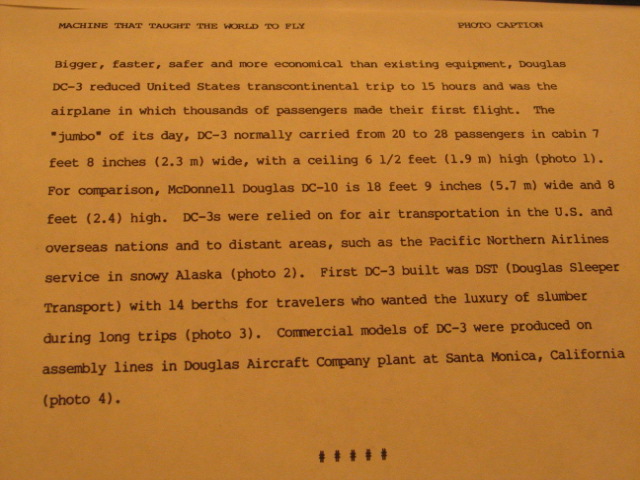 MACHINE THAT TAUGHT THE WORLD TO FLY

PHOTO CAPTION

Bigger, faster, safer and more economical than existing equipment, Douglas DC-3 reduced United States transcontinental trip to 15 hours and was the airplane in which thousands of passengers made their first flight. The "jumbo" of its day, DC-3 normally carried from 20 to 28 passengers in cabin 7 feet 8 inches (2.3 m) wide, with a ceiling 6 1/2 feet (1.9 m) high (photo 1). For comparison, McDonnell Douglas DC-10 is 18 feet 9 inches (5.7 m) wide and 8 feet (2.4) high. DC-3s were relied on for air transportation in the U.S. and overseas nations and to distant areas, such as the Pacific Northern Airlines service in snowy Alaska (photo 2). First DC-3 built was DST (Douglas Sleeper Transport) with 14 berths for travelers who wanted the luxury of slumber during long trips (photo 3). Commercial models of DC-3 were produced on assembly lines in Douglas Aircraft Company plant at Santa Monica, California (photo 4).

# # # # #